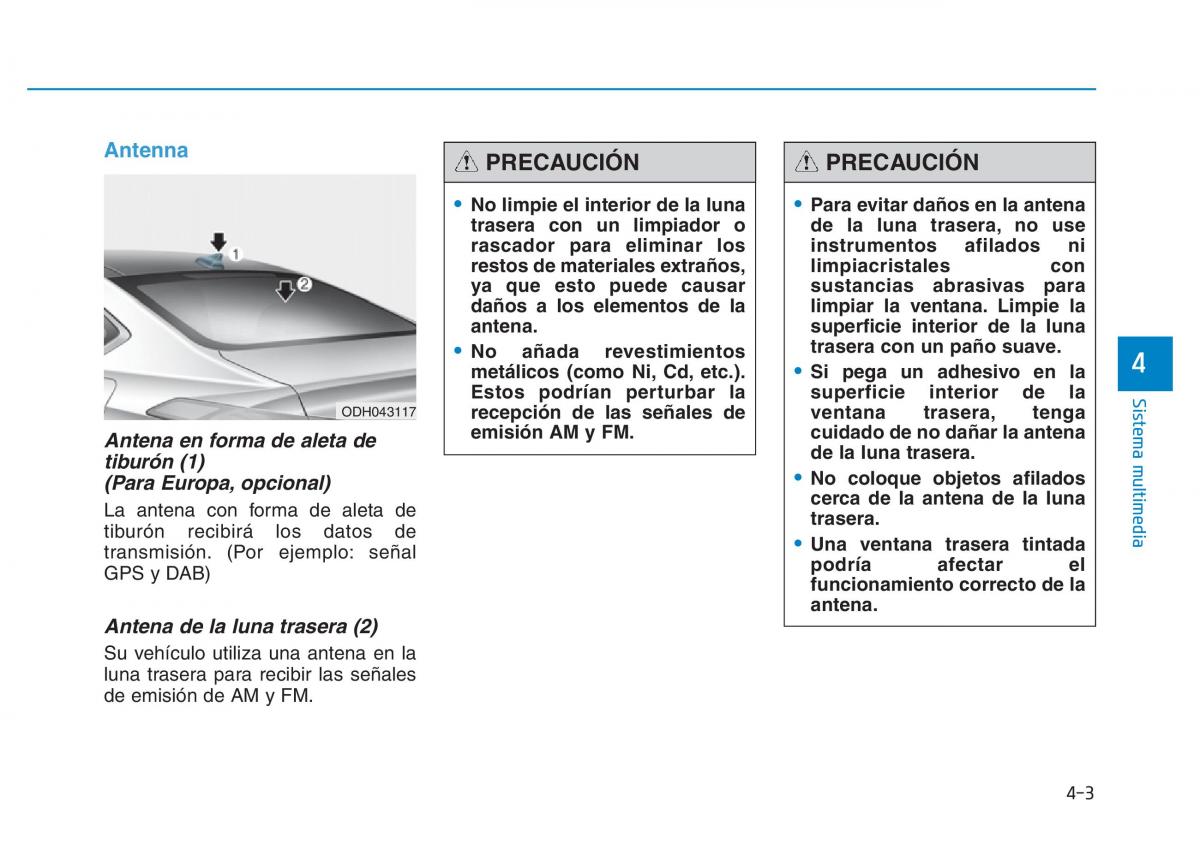 Antenna

1
2
ODH043117

Antena en forma de aleta de tiburón (1)
(Para Europa, opcional)

La antena con forma de aleta de tiburón recibirá los datos de transmisión. (Por ejemplo: señal GPS y DAB)

Antena de la luna trasera (2)

Su vehículo utiliza una antena en la luna trasera para recibir las señales de emisión de AM y FM.

PRECAUCIÓN

• No limpie el interior de la luna trasera con un limpiador o rascador para eliminar los restos de materiales extraños, ya que esto puede causar daños a los elementos de la antena.
• No añada revestimientos metálicos (como Ni, Cd, etc.). Estos podrían perturbar la recepción de las señales de emisión AM y FM.

PRECAUCIÓN

• Para evitar daños en la antena de la luna trasera, no use instrumentos afilados ni limpiacristales con sustancias abrasivas para limpiar la ventana. Limpie la superficie interior de la luna trasera con un paño suave.
• Si pega un adhesivo en la superficie interior de la ventana trasera, tenga cuidado de no dañar la antena de la luna trasera.
• No coloque objetos afilados cerca de la antena de la luna trasera.
• Una ventana trasera tintada podría afectar el funcionamiento correcto de la antena.

4
Sistema multimedia

4-3